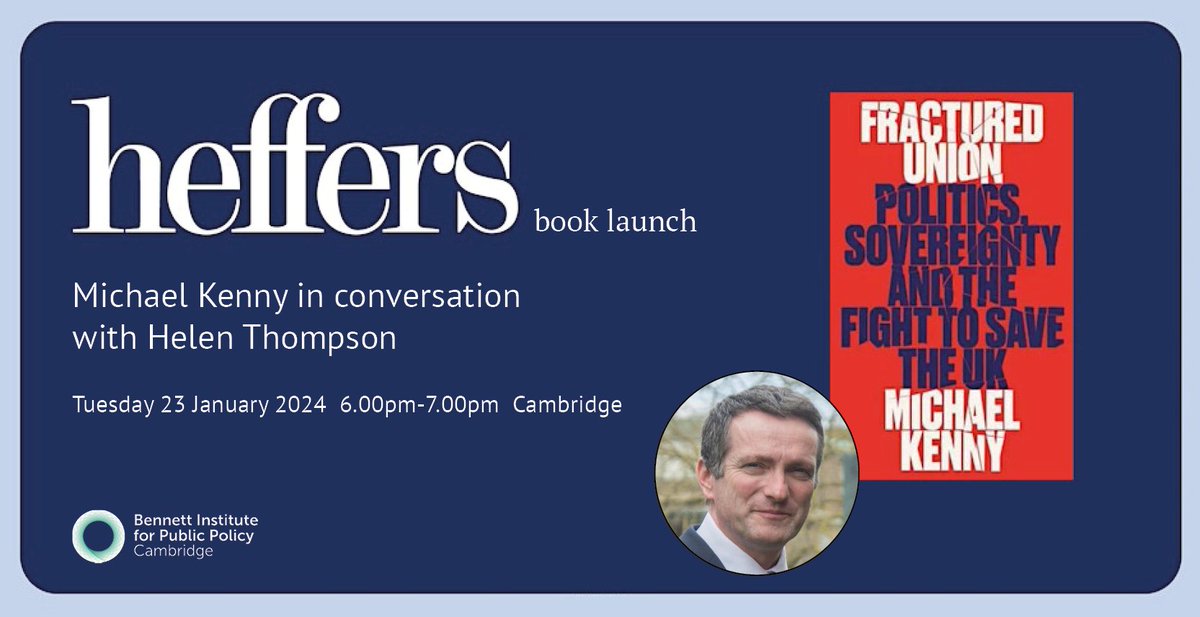 heffers book launch

Michael Kenny in conversation with Helen Thompson

Tuesday 23 January 2024 6.00pm-7.00pm Cambridge

Bennett Institute for Public Policy Cambridge

FRACTURED UNION POLITICS, SOVEREIGNTY AND THE FIGHT TO SAVE THE UK MICHAEL KENNY